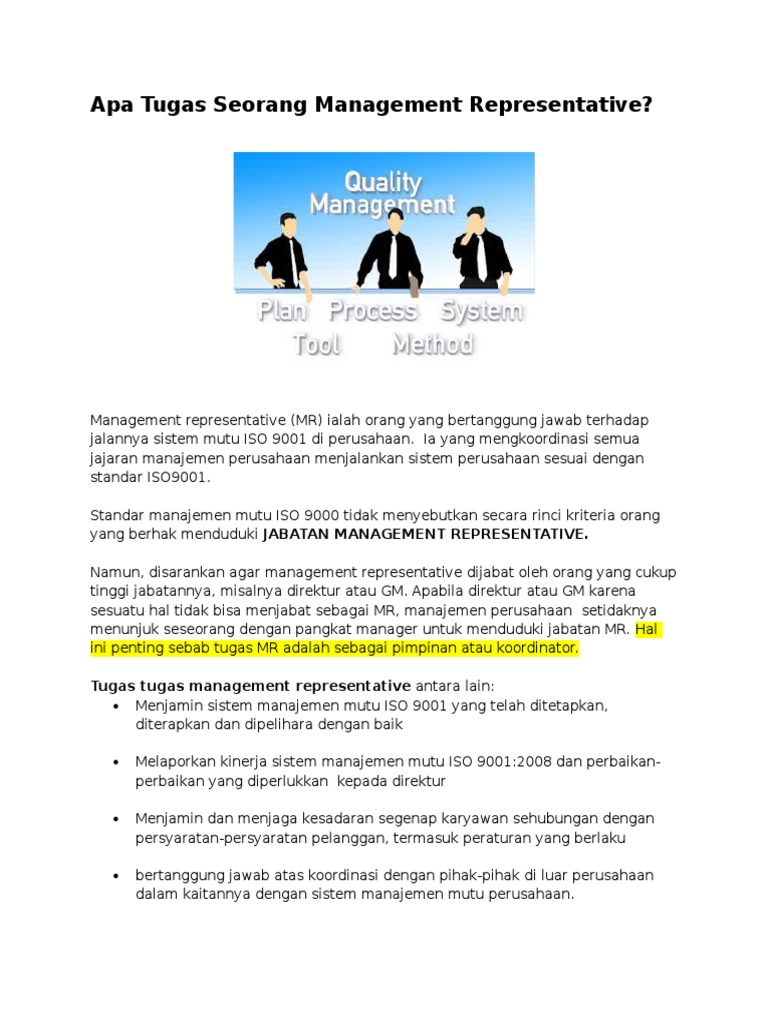 Apa Tugas Seorang Management Representative?

Quality Management

Plan Process System
Tool Method

Management representative (MR) ialah orang yang bertanggung jawab terhadap jalannya sistem mutu ISO 9001 di perusahaan. Ia yang mengkoordinasi semua jajaran manajemen perusahaan menjalankan sistem perusahaan sesuai dengan standar ISO9001.

Standar manajemen mutu ISO 9000 tidak menyebutkan secara rinci kriteria orang yang berhak menduduki JABATAN MANAGEMENT REPRESENTATIVE.

Namun, disarankan agar management representative dijabat oleh orang yang cukup tinggi jabatannya, misalnya direktur atau GM. Apabila direktur atau GM karena sesuatu hal tidak bisa menjabat sebagai MR, manajemen perusahaan setidaknya menunjuk seseorang dengan pangkat manager untuk menduduki jabatan MR. Hal ini penting sebab tugas MR adalah sebagai pimpinan atau koordinator.

Tugas tugas management representative antara lain:
• Menjamin sistem manajemen mutu ISO 9001 yang telah ditetapkan, diterapkan dan dipelihara dengan baik

• Melaporkan kinerja sistem manajemen mutu ISO 9001:2008 dan perbaikan-perbaikan yang diperlukkan kepada direktur

• Menjamin dan menjaga kesadaran segenap karyawan sehubungan dengan persyaratan-persyaratan pelanggan, termasuk peraturan yang berlaku

• bertanggung jawab atas koordinasi dengan pihak-pihak di luar perusahaan dalam kaitannya dengan sistem manajemen mutu perusahaan.